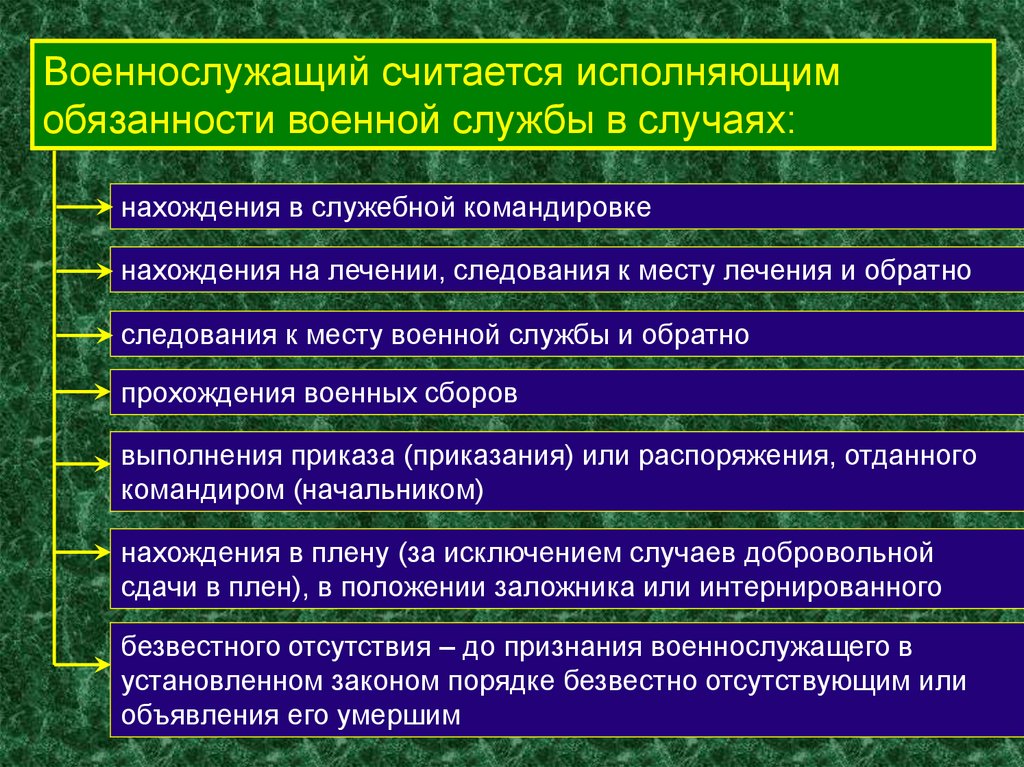 Военнослужащий считается исполняющим обязанности военной службы в случаях:

нахождения в служебной командировке

нахождения на лечении, следования к месту лечения и обратно

следования к месту военной службы и обратно

прохождения военных сборов

выполнения приказа (приказания) или распоряжения, отданного командиром (начальником)

нахождения в плену (за исключением случаев добровольной сдачи в плен), в положении заложника или интернированного

безвестного отсутствия – до признания военнослужащего в установленном законом порядке безвестно отсутствующим или объявления его умершим